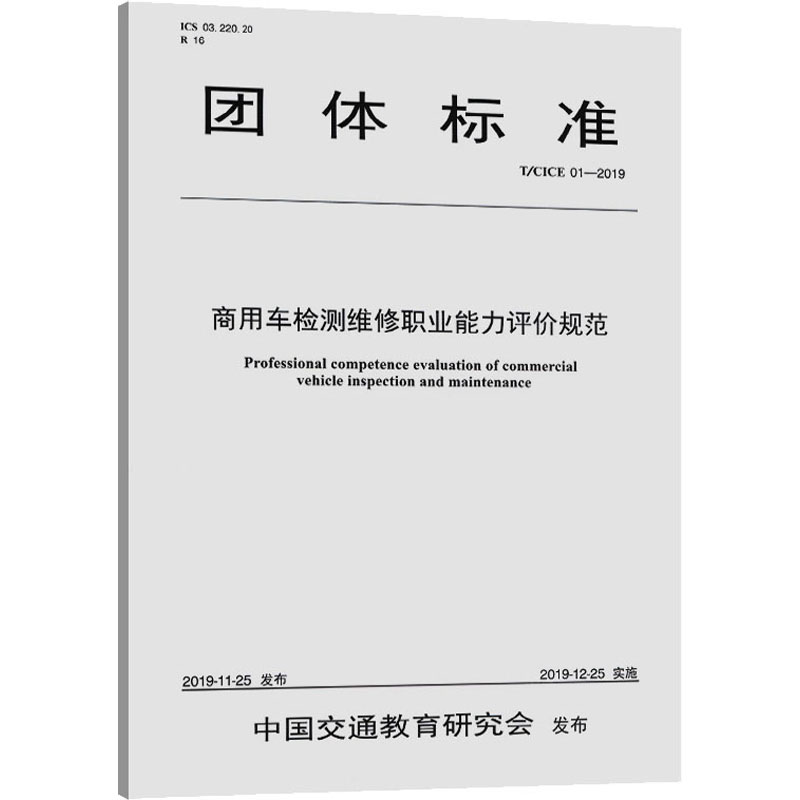 ICS 03.220.20
R 16

团体标准

T/CICE 01—2019

商用车检测维修职业能力评价规范

Professional competence evaluation of commercial vehicle inspection and maintenance

2019-11-25 发布

2019-12-25 实施

中国交通教育研究会 发布